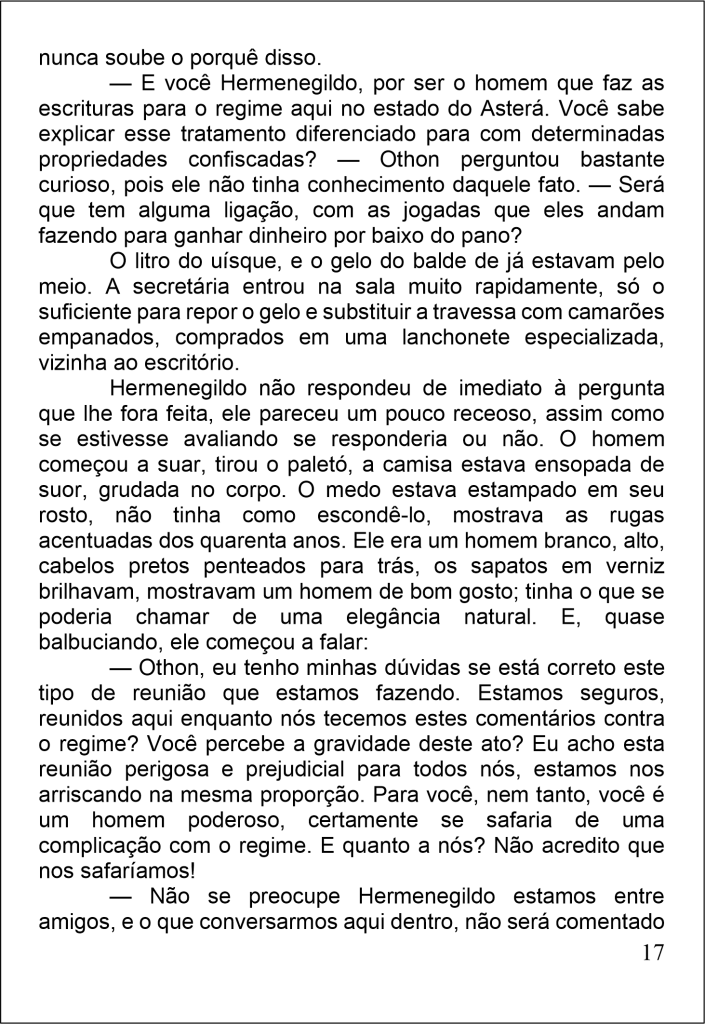 nunca soube o porquê disso.

— E você Hermenegildo, por ser o homem que faz as escrituras para o regime aqui no estado do Asterá. Você sabe explicar esse tratamento diferenciado para com determinadas propriedades confiscadas? — Othon perguntou bastante curioso, pois ele não tinha conhecimento daquele fato. — Será que tem alguma ligação, com as jogadas que eles andam fazendo para ganhar dinheiro por baixo do pano?

O litro do uísque, e o gelo do balde de já estavam pelo meio. A secretária entrou na sala muito rapidamente, só o suficiente para repor o gelo e substituir a travessa com camarões empanados, comprados em uma lanchonete especializada, vizinha ao escritório.

Hermenegildo não respondeu de imediato à pergunta que lhe fora feita, ele pareceu um pouco receoso, assim como se estivesse avaliando se responderia ou não. O homem começou a suar, tirou o paletó, a camisa estava ensopada de suor, grudada no corpo. O medo estava estampado em seu rosto, não tinha como escondê-lo, mostrava as rugas acentuadas dos quarenta anos. Ele era um homem branco, alto, cabelos pretos penteados para trás, os sapatos em verniz brilhavam, mostravam um homem de bom gosto; tinha o que se poderia chamar de uma elegância natural. E, quase balbuciando, ele começou a falar:

— Othon, eu tenho minhas dúvidas se está correto este tipo de reunião que estamos fazendo. Estamos seguros, reunidos aqui enquanto nós tecemos estes comentários contra o regime? Você percebe a gravidade deste ato? Eu acho esta reunião perigosa e prejudicial para todos nós, estamos nos arriscando na mesma proporção. Para você, nem tanto, você é um homem poderoso, certamente se safaria de uma complicação com o regime. E quanto a nós? Não acredito que nos safaríamos!

— Não se preocupe Hermenegildo estamos entre amigos, e o que conversarmos aqui dentro, não será comentado

17